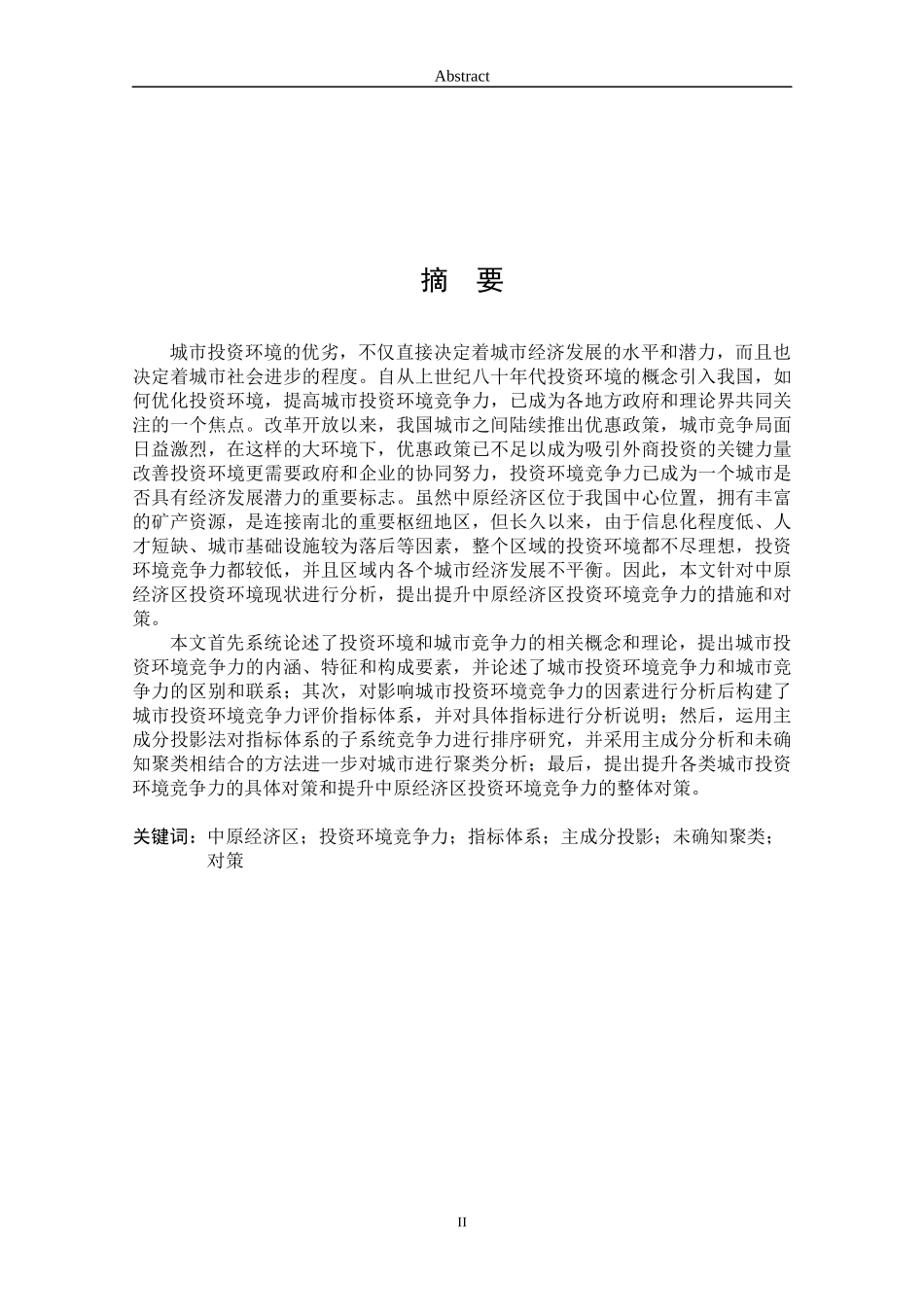 Abstract

摘 要

城市投资环境的优劣，不仅直接决定着城市经济发展的水平和潜力，而且也决定着城市社会进步的程度。自从上世纪八十年代投资环境的概念引入我国，如何优化投资环境，提高城市投资环境竞争力，已成为各地方政府和理论界共同关注的一个焦点。改革开放以来，我国城市之间陆续推出优惠政策，城市竞争局面日益激烈，在这样的大环境下，优惠政策已不足以成为吸引外商投资的关键力量改善投资环境更需要政府和企业的协同努力，投资环境竞争力已成为一个城市是否具有经济发展潜力的重要标志。虽然中原经济区位于我国中心位置，拥有丰富的矿产资源，是连接南北的重要枢纽地区，但长久以来，由于信息化程度低、人才短缺、城市基础设施较为落后等因素，整个区域的投资环境都不尽理想，投资环境竞争力都较低，并且区域内各个城市经济发展不平衡。因此，本文针对中原经济区投资环境现状进行分析，提出提升中原经济区投资环境竞争力的措施和对策。

本文首先系统论述了投资环境和城市竞争力的相关概念和理论，提出城市投资环境竞争力的内涵、特征和构成要素，并论述了城市投资环境竞争力和城市竞争力的区别和联系；其次，对影响城市投资环境竞争力的因素进行分析后构建了城市投资环境竞争力评价指标体系，并对具体指标进行分析说明；然后，运用主成分投影法对指标体系的子系统竞争力进行排序研究，并采用主成分分析和未确知聚类相结合的方法进一步对城市进行聚类分析；最后，提出提升各类城市投资环境竞争力的具体对策和提升中原经济区投资环境竞争力的整体对策。

关键词：中原经济区；投资环境竞争力；指标体系；主成分投影；未确知聚类；对策

II